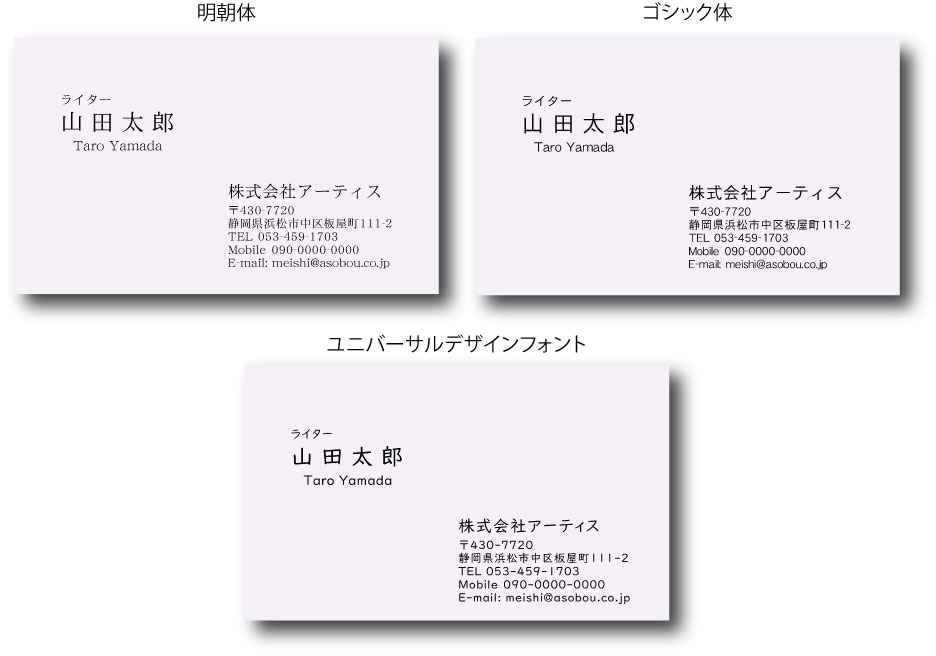 明朝体

ライター
山田太郎
Taro Yamada

株式会社アーティス
〒430-7720
静岡県浜松市中区板屋町111-2
TEL 053-459-1703
Mobile 090-0000-0000
E-mail: meishi@asobou.co.jp

ゴシック体

ライター
山田太郎
Taro Yamada

株式会社アーティス
〒430-7720
静岡県浜松市中区板屋町111-2
TEL 053-459-1703
Mobile 090-0000-0000
E-mail: meishi@asobou.co.jp

ユニバーサルデザインフォント

ライター
山田太郎
Taro Yamada

株式会社アーティス
〒430-7720
静岡県浜松市中区板屋町111-2
TEL 053-459-1703
Mobile 090-0000-0000
E-mail: meishi@asobou.co.jp